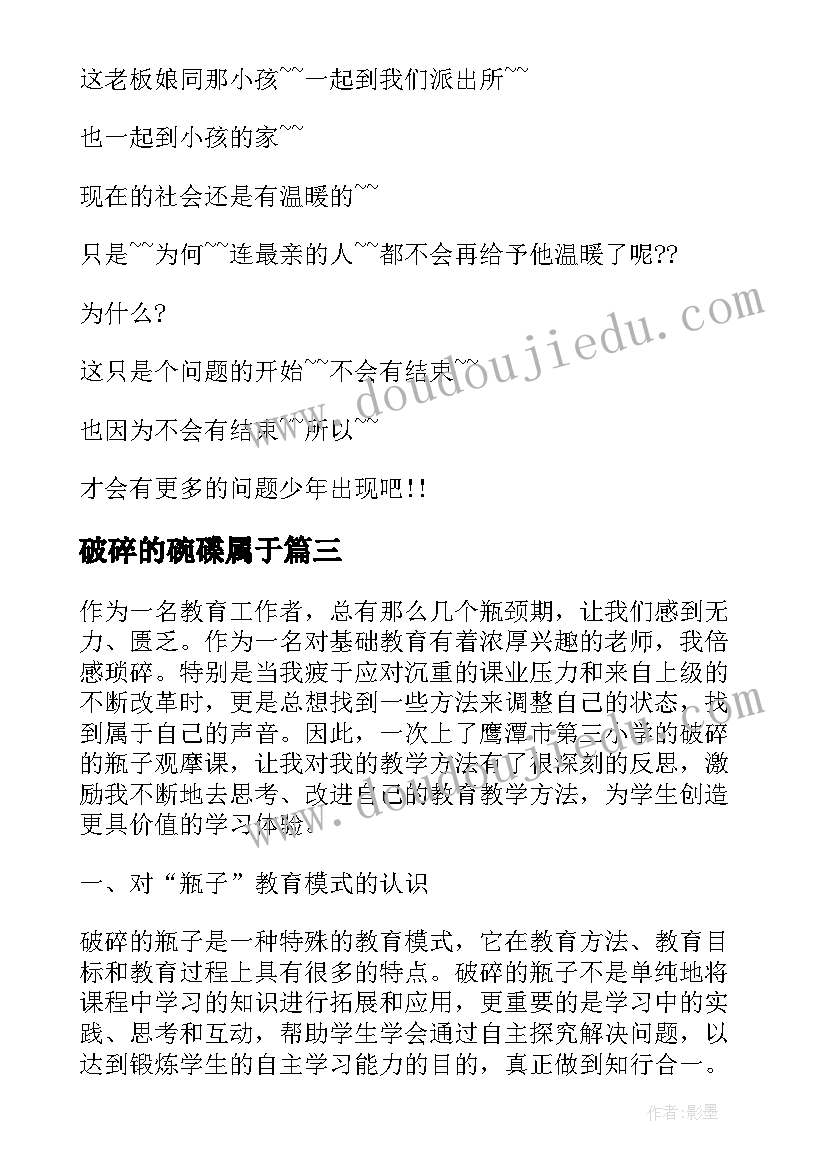 这老板娘同那小孩~~一起到我们派出所~~

也一起到小孩的家~~

现在的社会还是有温暖的~~

只是~~为何~~连最亲的人~~都不会再给予他温暖了呢??

为什么?

这只是个问题的开始~~不会有结束~~

也因为不会有结束~~所以~~

才会有更多的问题少年出现吧!!

破碎的碗碟属于篇三

作为一名教育工作者，总有那么几个瓶颈期，让我们感到无力、匮乏。作为一名对基础教育有着浓厚兴趣的老师，我倍感琐碎。特别是当我疲于应对沉重的课业压力和来自上级的不断改革时，更是总想找到一些方法来调整自己的状态，找到属于自己的声音。因此，一次上了鹰潭市第三小学的破碎的瓶子观摩课，让我对我的教学方法有了很深刻的反思，激励我不断地去思考、改进自己的教育教学方法，为学生创造更具价值的学习体验。

一、对“瓶子”教育模式的认识

破碎的瓶子是一种特殊的教育模式，它在教育方法、教育目标和教育过程上具有很多的特点。破碎的瓶子不是单纯地将课程中学习的知识进行拓展和应用，更重要的是学习中的实践、思考和互动，帮助学生学会通过自主探究解决问题，以达到锻炼学生的自主学习能力的目的，真正做到知行合一。

www.doudoujiedu.com

作者:影墨